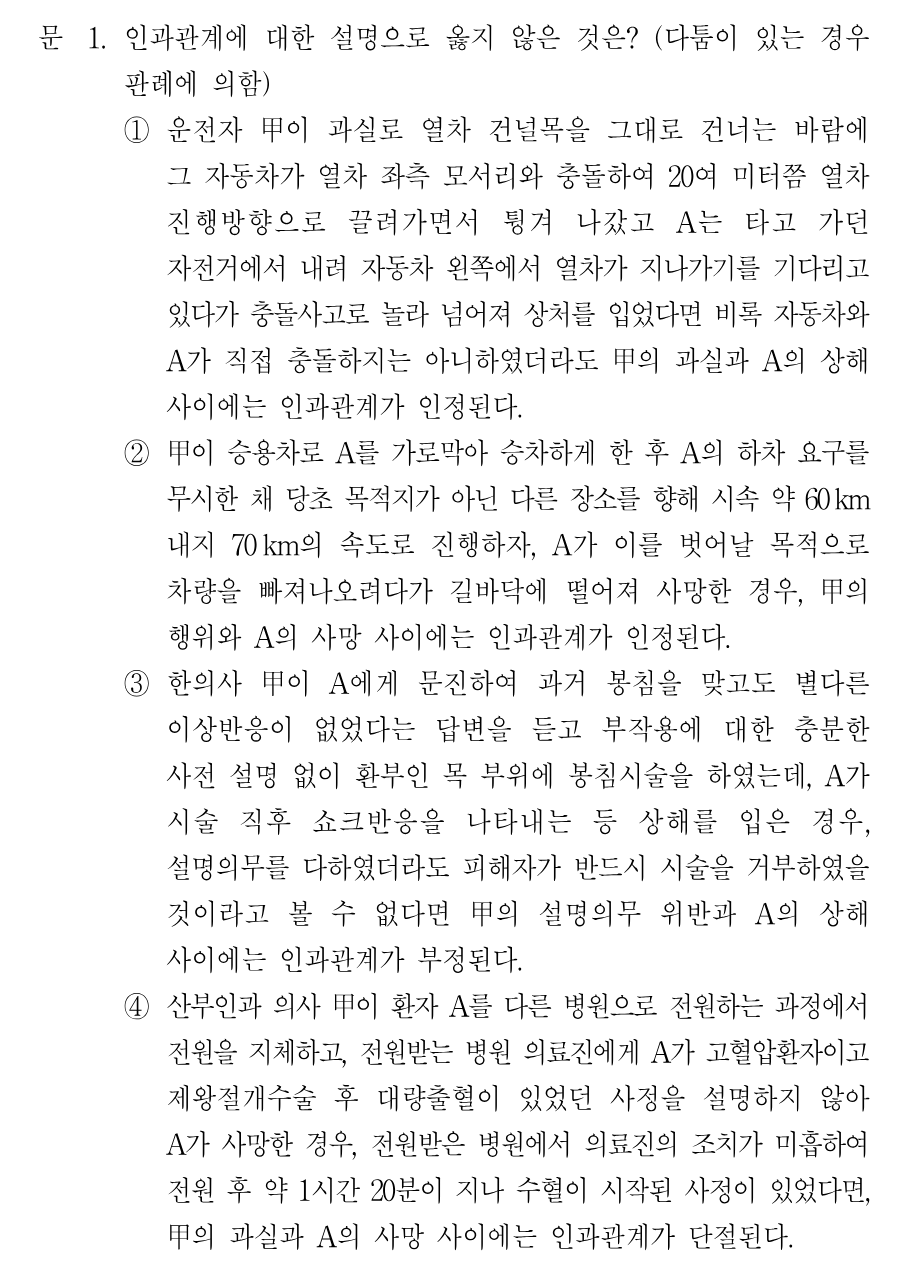 문 1. 인과관계에 대한 설명으로 옳지 않은 것은? (다툼이 있는 경우 판례에 의함)

① 운전자 甲이 과실로 열차 건널목을 그대로 건너는 바람에 그 자동차가 열차 좌측 모서리와 충돌하여 20여 미터쯤 열차 진행방향으로 끌려가면서 튕겨 나갔고 A는 타고 가던 자전거에서 내려 자동차 왼쪽에서 열차가 지나가기를 기다리고 있다가 충돌사고로 놀라 넘어져 상처를 입었다면 비록 자동차와 A가 직접 충돌하지는 아니하였더라도 甲의 과실과 A의 상해 사이에는 인과관계가 인정된다.

② 甲이 승용차로 A를 가로막아 승차하게 한 후 A의 하차 요구를 무시한 채 당초 목적지가 아닌 다른 장소를 향해 시속 약 60 km 내지 70 km의 속도로 진행하자, A가 이를 벗어날 목적으로 차량을 빠져나오려다가 길바닥에 떨어져 사망한 경우, 甲의 행위와 A의 사망 사이에는 인과관계가 인정된다.

③ 한의사 甲이 A에게 문진하여 과거 봉침을 맞고도 별다른 이상반응이 없었다는 답변을 듣고 부작용에 대한 충분한 사전 설명 없이 환부인 목 부위에 봉침시술을 하였는데, A가 시술 직후 쇼크반응을 나타내는 등 상해를 입은 경우, 설명의무를 다하였더라도 피해자가 반드시 시술을 거부하였을 것이라고 볼 수 없다면 甲의 설명의무 위반과 A의 상해 사이에는 인과관계가 부정된다.

④ 산부인과 의사 甲이 환자 A를 다른 병원으로 전원하는 과정에서 전원을 지체하고, 전원받는 병원 의료진에게 A가 고혈압환자이고 제왕절개수술 후 대량출혈이 있었던 사정을 설명하지 않아 A가 사망한 경우, 전원받은 병원에서 의료진의 조치가 미흡하여 전원 후 약 1시간 20분이 지나 수혈이 시작된 사정이 있었다면, 甲의 과실과 A의 사망 사이에는 인과관계가 단절된다.